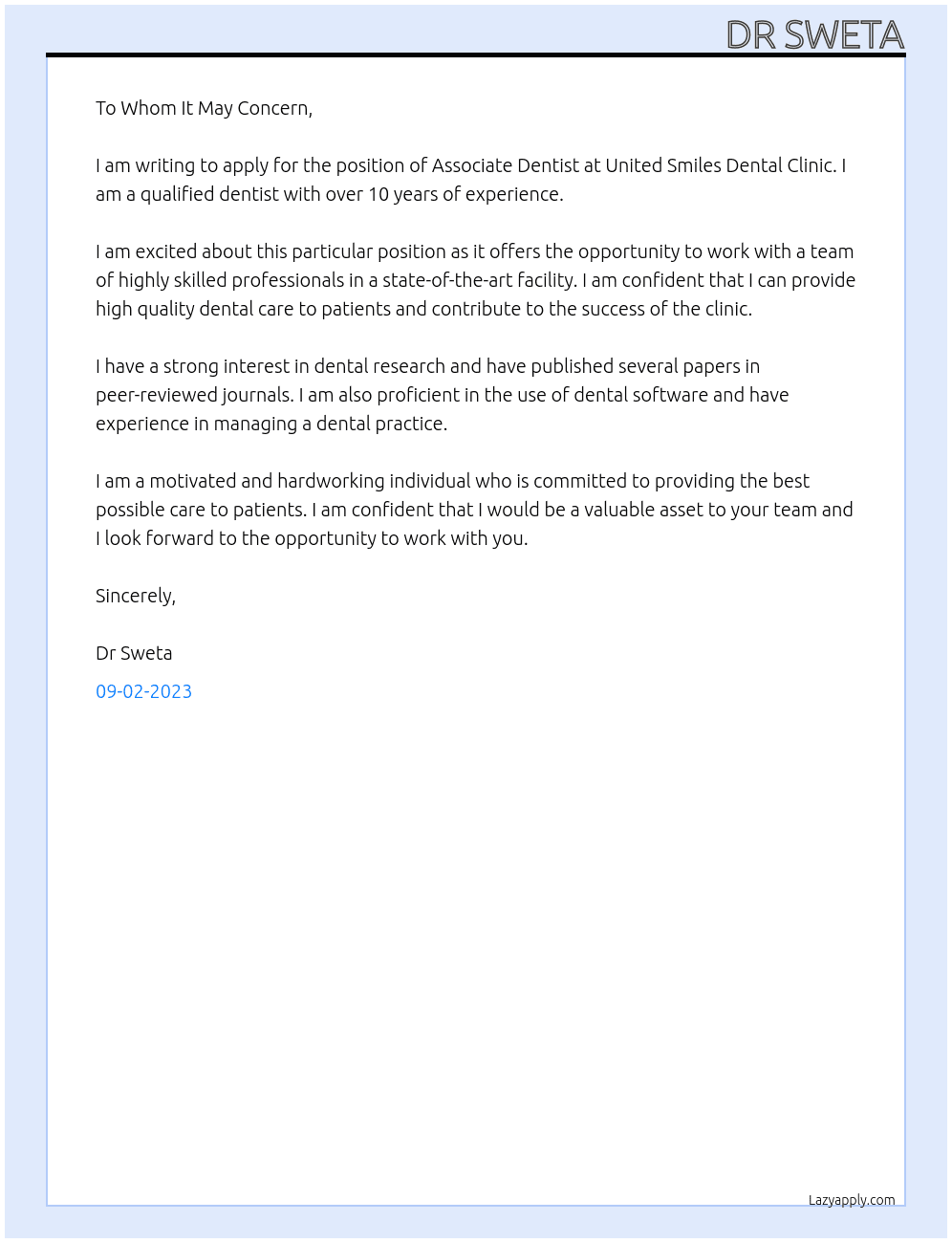 DR SWETA

To Whom It May Concern,

I am writing to apply for the position of Associate Dentist at United Smiles Dental Clinic. I am a qualified dentist with over 10 years of experience.

I am excited about this particular position as it offers the opportunity to work with a team of highly skilled professionals in a state-of-the-art facility. I am confident that I can provide high quality dental care to patients and contribute to the success of the clinic.

I have a strong interest in dental research and have published several papers in peer-reviewed journals. I am also proficient in the use of dental software and have experience in managing a dental practice.

I am a motivated and hardworking individual who is committed to providing the best possible care to patients. I am confident that I would be a valuable asset to your team and I look forward to the opportunity to work with you.

Sincerely,

Dr Sweta

09-02-2023

Lazyapply.com